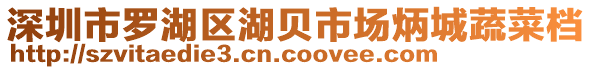 深圳市罗湖区湖贝市场炳城蔬菜档
http://szvitaedie3.cn.coovee.com